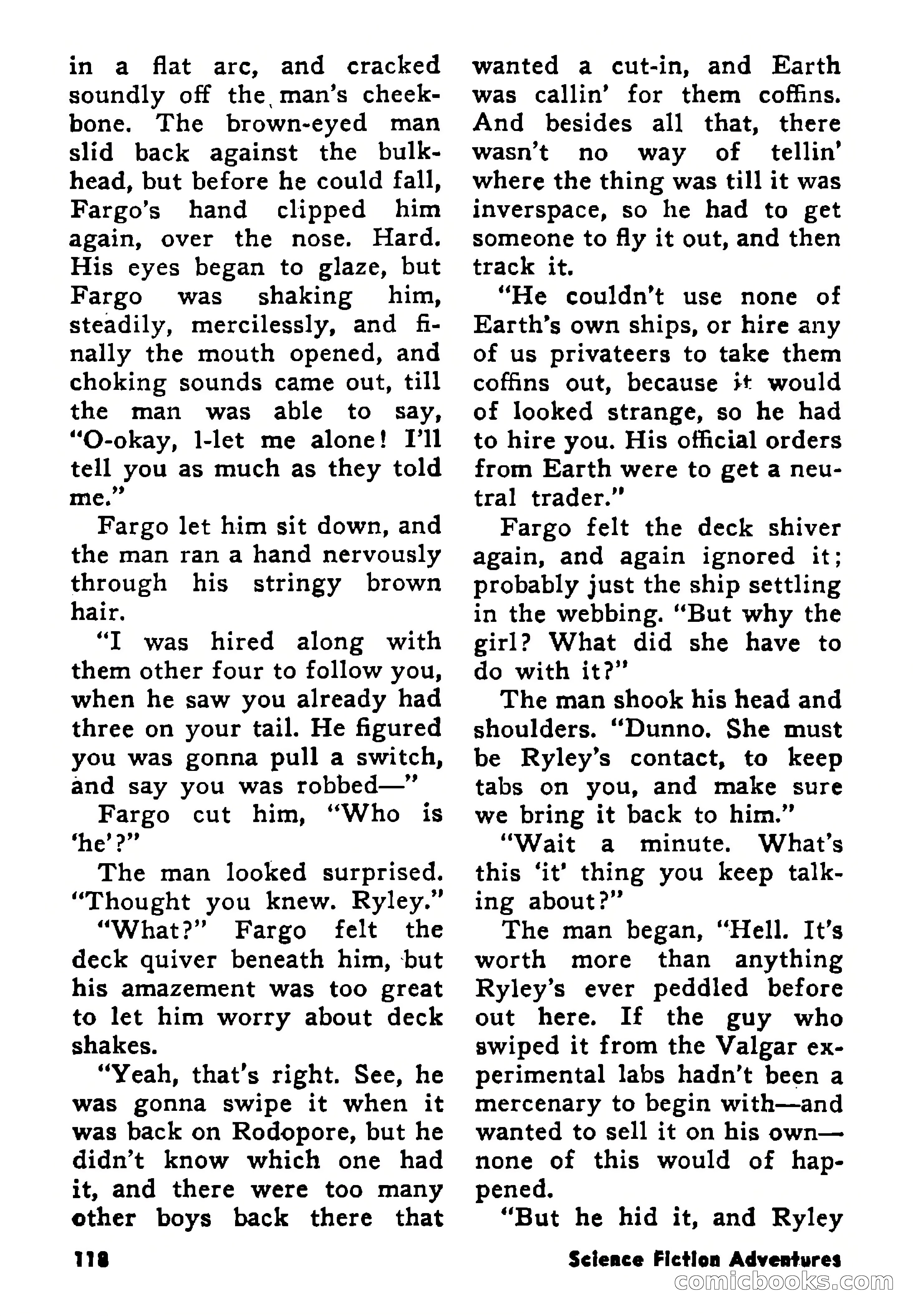 in a flat arc, and cracked soundly off the man's cheekbone. The brown-eyed man slid back against the bulkhead, but before he could fall, Fargo's hand clipped him again, over the nose. Hard. His eyes began to glaze, but Fargo was shaking him, steadily, mercilessly, and finally the mouth opened, and choking sounds came out, till the man was able to say, "O-okay, l-let me alone! I'll tell you as much as they told me."

Fargo let him sit down, and the man ran a hand nervously through his stringy brown hair.

"I was hired along with them other four to follow you, when he saw you already had three on your tail. He figured you was gonna pull a switch, and say you was robbed—"

Fargo cut him, "Who is 'he'?"

The man looked surprised. "Thought you knew. Ryley."

"What?" Fargo felt the deck quiver beneath him, but his amazement was too great to let him worry about deck shakes.

"Yeah, that's right. See, he was gonna swipe it when it was back on Rodopore, but he didn't know which one had it, and there were too many other boys back there that wanted a cut-in, and Earth was callin' for them coffins. And besides all that, there wasn't no way of tellin' where the thing was till it was inverspace, so he had to get someone to fly it out, and then track it.

"He couldn't use none of Earth's own ships, or hire any of us privateers to take them coffins out, because it would of looked strange, so he had to hire you. His official orders from Earth were to get a neutral trader."

Fargo felt the deck shiver again, and again ignored it; probably just the ship settling in the webbing. "But why the girl? What did she have to do with it?"

The man shook his head and shoulders. "Dunno. She must be Ryley's contact, to keep tabs on you, and make sure we bring it back to him."

"Wait a minute. What's this 'it' thing you keep talking about?"

The man began, "Hell. It's worth more than anything Ryley's ever peddled before out here. If the guy who swiped it from the Valgar experimental labs hadn't been a mercenary to begin with—and wanted to sell it on his own—none of this would of happened.

"But he hid it, and Ryley

118

Science Fiction Adventures

comicbooks.com